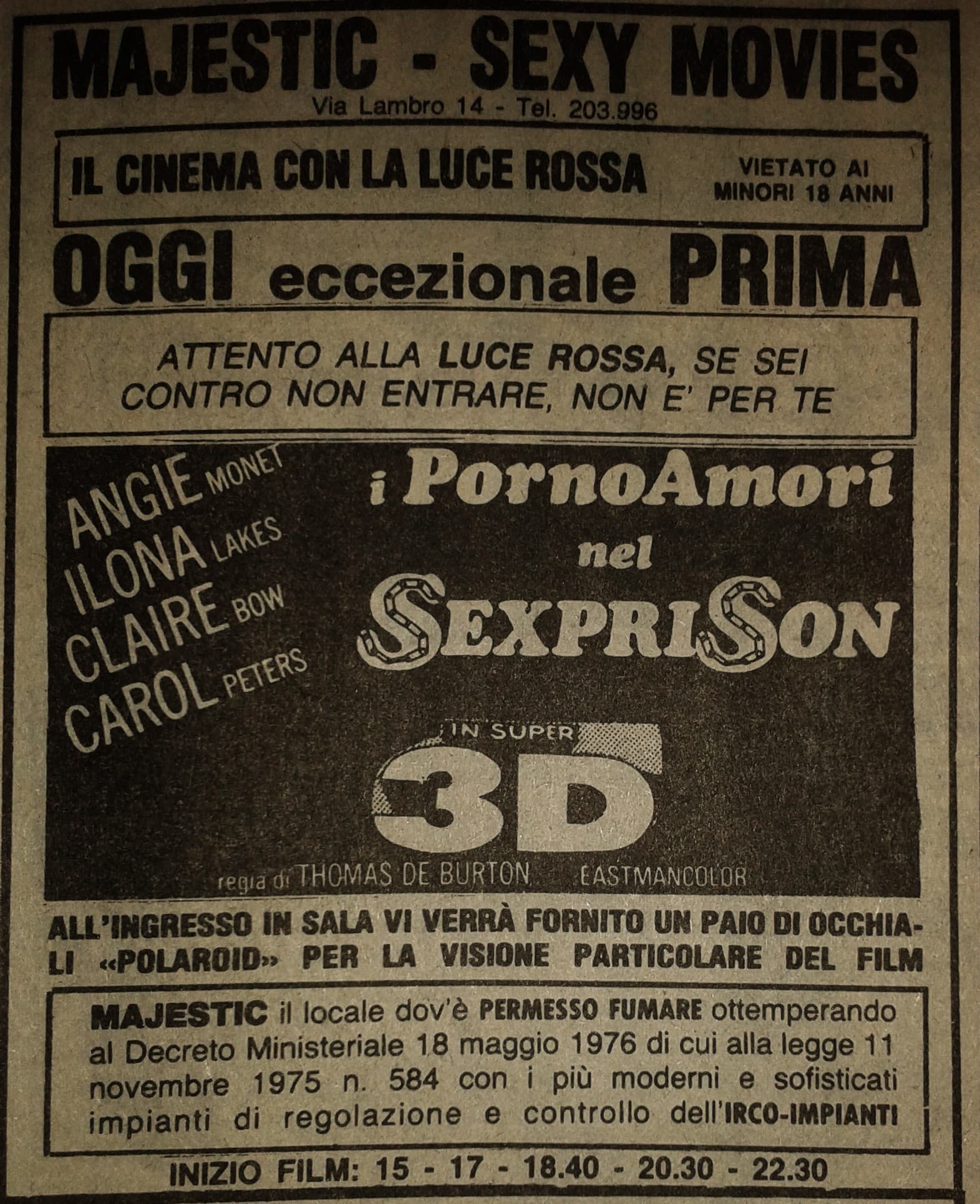 MAJESTIC - SEXY MOVIES
Via Lambro 14 - Tel. 203.996

IL CINEMA CON LA LUCE ROSSA

VIETATO AI MINORI 18 ANNI

OGGI eccezionale PRIMA

ATTENTO ALLA LUCE ROSSA, SE SEI CONTRO NON ENTRARE, NON E' PER TE

ANGIE MONET
ILONA LAKES
CLAIRE BOW
CAROL PETERS

i PornoAmori nel SEXPRISON

IN SUPER 3D

regia di THOMAS DE BURTON EASTMANCOLOR

ALL'INGRESSO IN SALA VI VERRÀ FORNITO UN PAIO DI OCCHIALI «POLAROID» PER LA VISIONE PARTICOLARE DEL FILM

MAJESTIC il locale dov'è PERMESSO FUMARE ottemperando al Decreto Ministeriale 18 maggio 1976 di cui alla legge 11 novembre 1975 n. 584 con i più moderni e sofisticati impianti di regolazione e controllo dell'IRCO-IMPIANTI

INIZIO FILM: 15 - 17 - 18.40 - 20.30 - 22.30